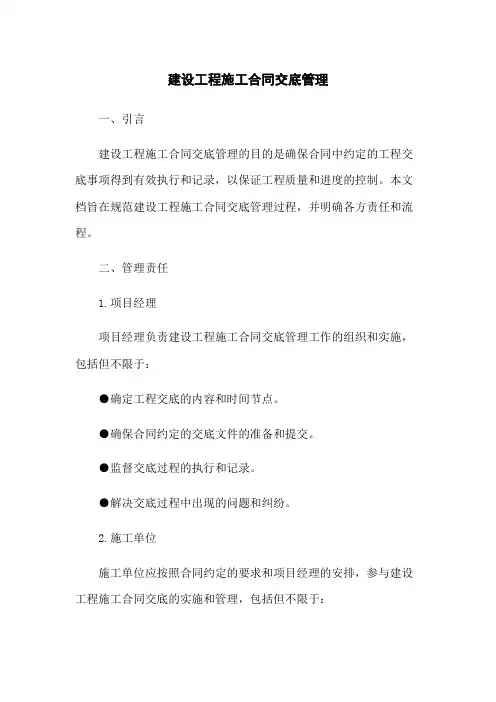 建设工程施工合同交底管理

一、引言

建设工程施工合同交底管理的目的是确保合同中约定的工程交底事项得到有效执行和记录，以保证工程质量和进度的控制。本文档旨在规范建设工程施工合同交底管理过程，并明确各方责任和流程。

二、管理责任

1. 项目经理

项目经理负责建设工程施工合同交底管理工作的组织和实施，包括但不限于：

●确定工程交底的内容和时间节点。

●确保合同约定的交底文件的准备和提交。

●监督交底过程的执行和记录。

●解决交底过程中出现的问题和纠纷。

2. 施工单位

施工单位应按照合同约定的要求和项目经理的安排，参与建设工程施工合同交底的实施和管理，包括但不限于：